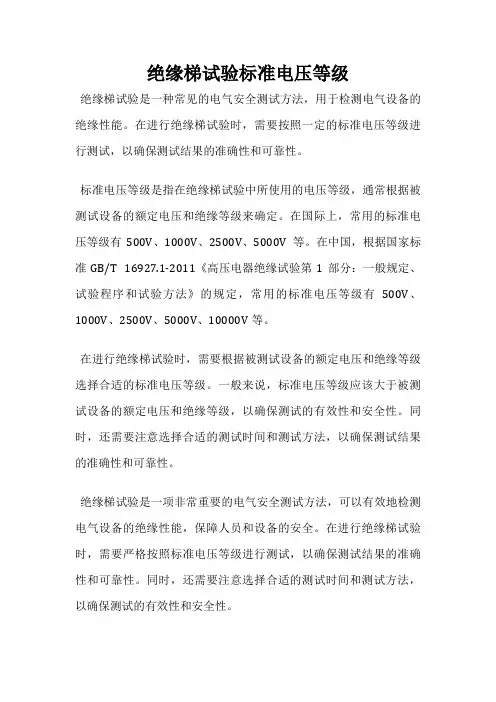 绝缘梯试验标准电压等级

绝缘梯试验是一种常见的电气安全测试方法，用于检测电气设备的绝缘性能。在进行绝缘梯试验时，需要按照一定的标准电压等级进行测试，以确保测试结果的准确性和可靠性。

标准电压等级是指在绝缘梯试验中所使用的电压等级，通常根据被测试设备的额定电压和绝缘等级来确定。在国际上，常用的标准电压等级有 500V、1000V、2500V、5000V 等。在中国，根据国家标准 GB/T 16927.1-2011《高压电器绝缘试验第 1 部分：一般规定、试验程序和试验方法》的规定，常用的标准电压等级有 500V、1000V、2500V、5000V、10000V 等。

在进行绝缘梯试验时，需要根据被测试设备的额定电压和绝缘等级选择合适的标准电压等级。一般来说，标准电压等级应该大于被测试设备的额定电压和绝缘等级，以确保测试的有效性和安全性。同时，还需要注意选择合适的测试时间和测试方法，以确保测试结果的准确性和可靠性。

绝缘梯试验是一项非常重要的电气安全测试方法，可以有效地检测电气设备的绝缘性能，保障人员和设备的安全。在进行绝缘梯试验时，需要严格按照标准电压等级进行测试，以确保测试结果的准确性和可靠性。同时，还需要注意选择合适的测试时间和测试方法，以确保测试的有效性和安全性。